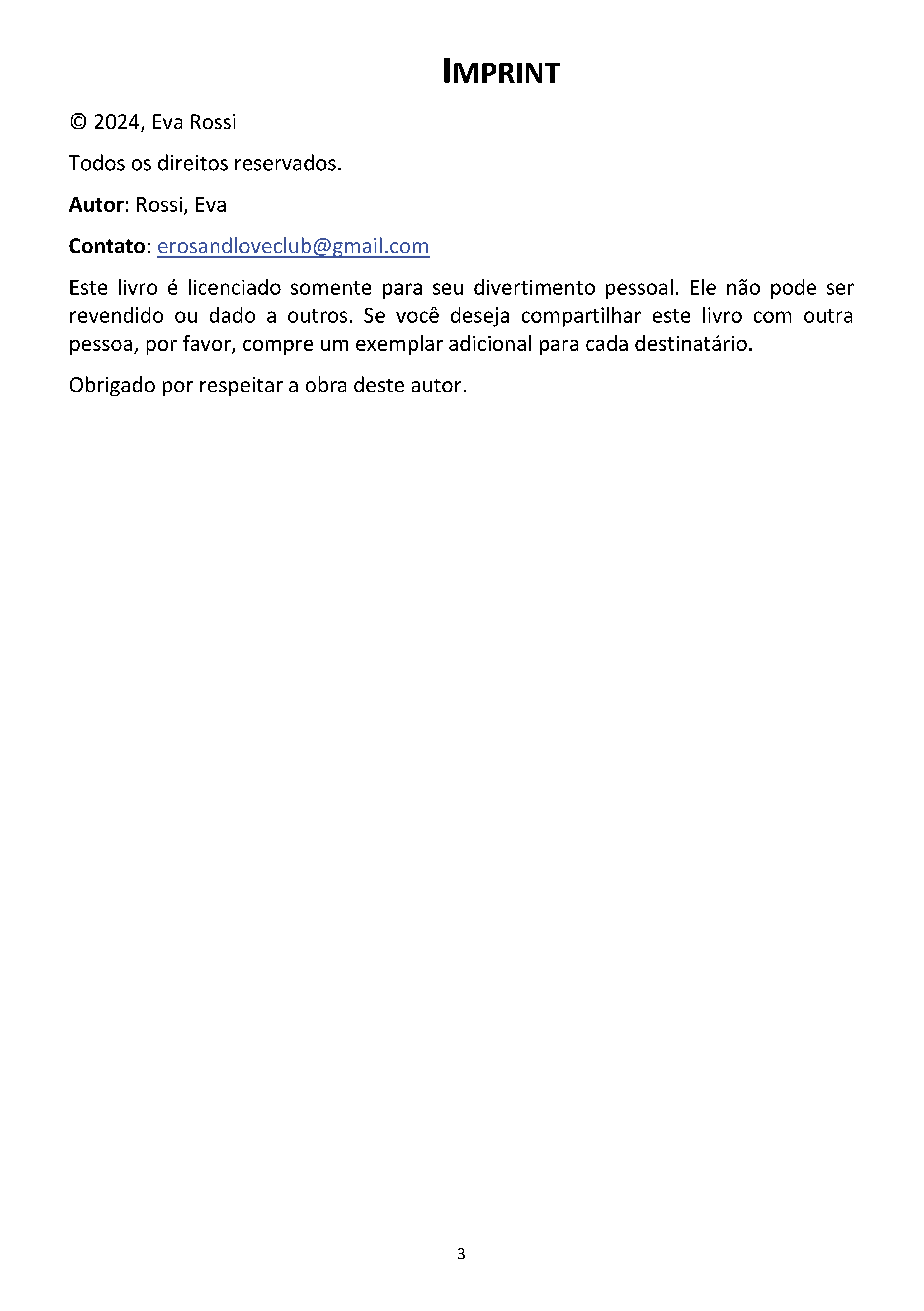 IMPRINT

© 2024, Eva Rossi

Todos os direitos reservados.

Autor: Rossi, Eva

Contato: erosandloveclub@gmail.com

Este livro é licenciado somente para seu divertimento pessoal. Ele não pode ser revendido ou dado a outros. Se você deseja compartilhar este livro com outra pessoa, por favor, compre um exemplar adicional para cada destinatário.

Obrigado por respeitar a obra deste autor.

3